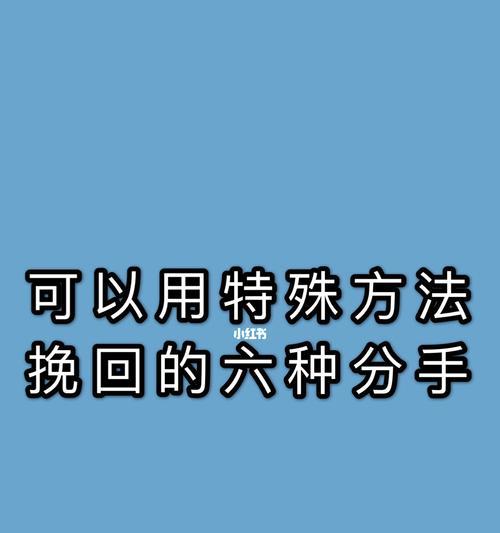 可以用特殊方法

小红书

挽回的六种分手